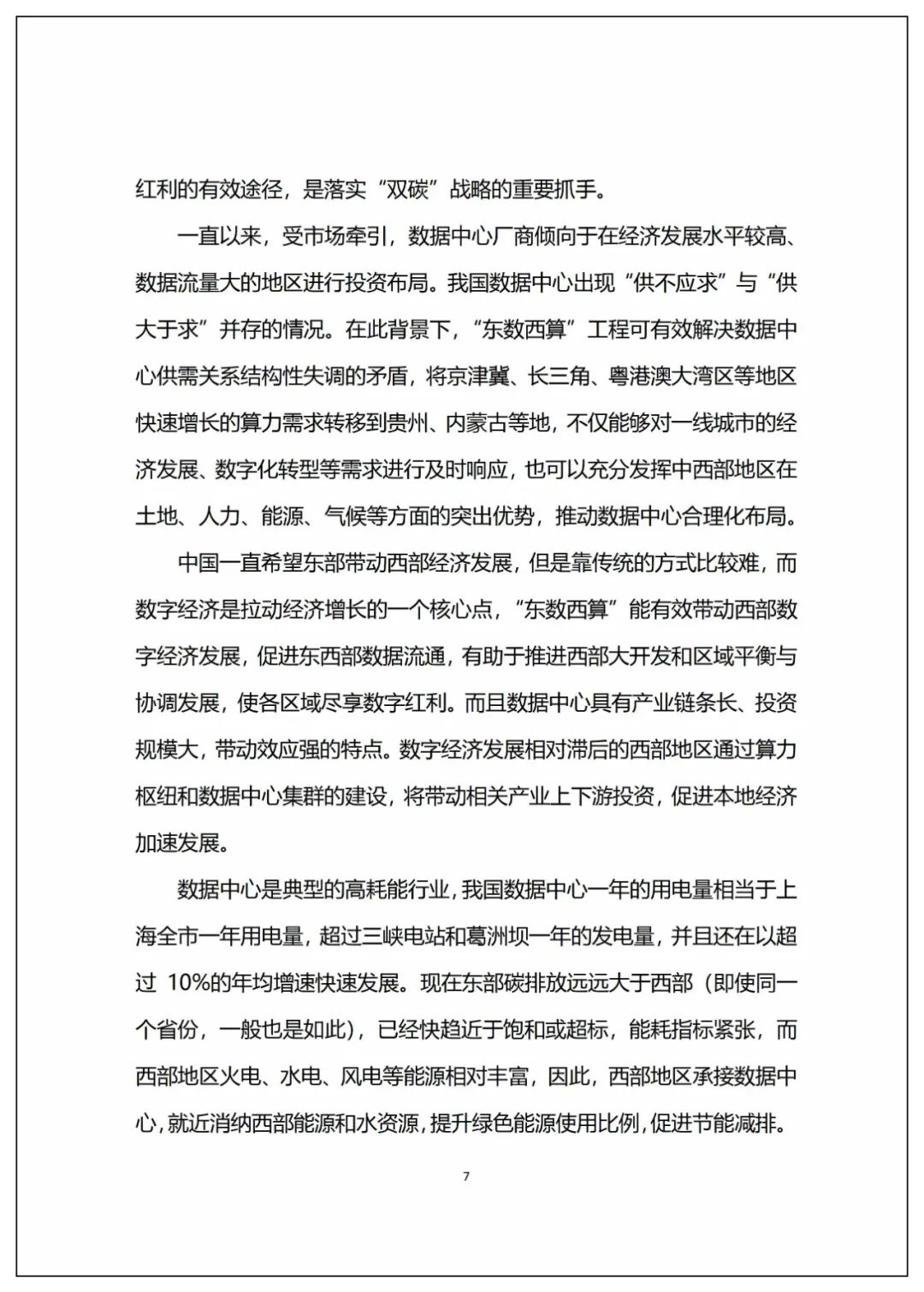 红利的有效途径，是落实“双碳”战略的重要抓手。

一直以来，受市场牵引，数据中心厂商倾向于在经济发展水平较高、数据流量大的地区进行投资布局。我国数据中心出现“供不应求”与“供大于求”并存的情况。在此背景下，“东数西算”工程可有效解决数据中心供需关系结构性失调的矛盾，将京津冀、长三角、粤港澳大湾区等地区快速增长的算力需求转移到贵州、内蒙古等地，不仅能够对一线城市的经济发展、数字化转型等需求进行及时响应，也可以充分发挥中西部地区在土地、人力、能源、气候等方面的突出优势，推动数据中心合理化布局。

中国一直希望东部带动西部经济发展，但是靠传统的方式比较难，而数字经济是拉动经济增长的一个核心点，“东数西算”能有效带动西部数字经济发展，促进东西部数据流通，有助于推进西部大开发和区域平衡与协调发展，使各区域尽享数字红利。而且数据中心具有产业链条长、投资规模大，带动效应强的特点。数字经济发展相对滞后的西部地区通过算力枢纽和数据中心集群的建设，将带动相关产业上下游投资，促进本地经济加速发展。

数据中心是典型的高耗能行业，我国数据中心一年的用电量相当于上海全市一年用电量，超过三峡电站和葛洲坝一年的发电量，并且还在以超过 10%的年均增速快速发展。现在东部碳排放远远大于西部（即使同一个省份，一般也是如此），已经快趋近于饱和或超标，能耗指标紧张，而西部地区火电、水电、风电等能源相对丰富，因此，西部地区承接数据中心，就近消纳西部能源和水资源，提升绿色能源使用比例，促进节能减排。

7